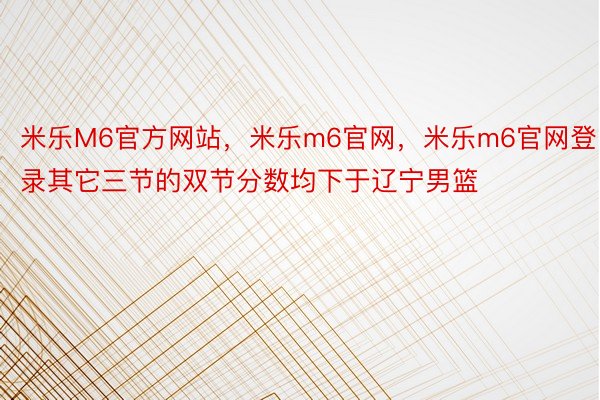 米乐M6官方网站，米乐m6官网，米乐m6官网登录其它三节的双节分数均下于辽宁男篮